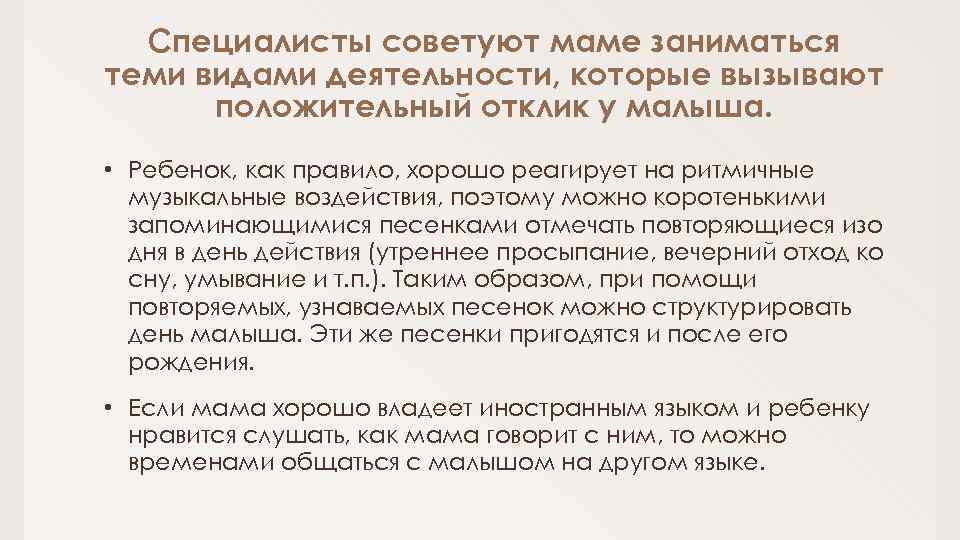 Специалисты советуют маме заниматься теми видами деятельности, которые вызывают положительный отклик у малыша.

• Ребенок, как правило, хорошо реагирует на ритмичные музыкальные воздействия, поэтому можно коротенькими запоминающимися песенками отмечать повторяющиеся изо дня в день действия (утреннее просыпание, вечерний отход ко сну, умывание и т.п.). Таким образом, при помощи повторяемых, узнаваемых песенок можно структурировать день малыша. Эти же песенки пригодятся и после его рождения.

• Если мама хорошо владеет иностранным языком и ребенку нравится слушать, как мама говорит с ним, то можно временами общаться с малышом на другом языке.